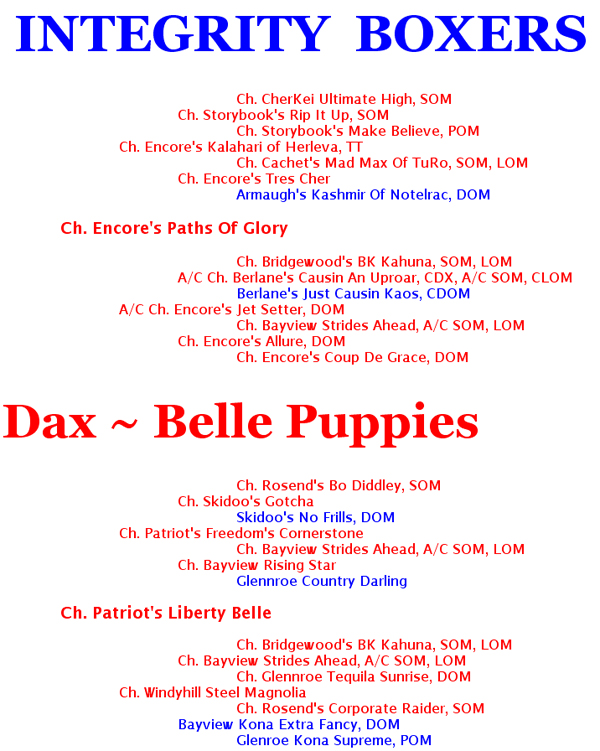 INTEGRITY BOXERS

Ch. CherKei Ultimate High, SOM
Ch. Storybook's Rip It Up, SOM
Ch. Storybook's Make Believe, POM
Ch. Encore's Kalahari of Herleva, TT
Ch. Cachet's Mad Max Of TuRo, SOM, LOM
Ch. Encore's Tres Cher
Armaugh's Kashmir Of Notelrac, DOM

Ch. Encore's Paths Of Glory

Ch. Bridgewood's BK Kahuna, SOM, LOM
A/C Ch. Berlane's Causin An Uproar, CDX, A/C SOM, CLOM
Berlane's Just Causin Kaos, CDOM
A/C Ch. Encore's Jet Setter, DOM
Ch. Bayview Strides Ahead, A/C SOM, LOM
Ch. Encore's Allure, DOM
Ch. Encore's Coup De Grace, DOM

Dax ~ Belle Puppies

Ch. Rosend's Bo Diddley, SOM
Ch. Skidoo's Gotcha
Skidoo's No Frills, DOM
Ch. Patriot's Freedom's Cornerstone
Ch. Bayview Strides Ahead, A/C SOM, LOM
Ch. Bayview Rising Star
Glennroe Country Darling

Ch. Patriot's Liberty Belle

Ch. Bridgewood's BK Kahuna, SOM, LOM
Ch. Bayview Strides Ahead, A/C SOM, LOM
Ch. Glennroe Tequila Sunrise, DOM
Ch. Windyhill Steel Magnolia
Ch. Rosend's Corporate Raider, SOM
Bayview Kona Extra Fancy, DOM
Glenroe Kona Supreme, POM